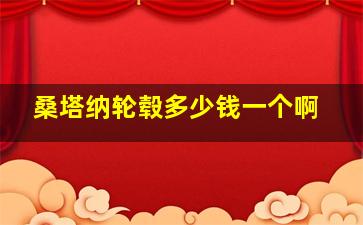 桑塔纳轮毂多少钱一个啊